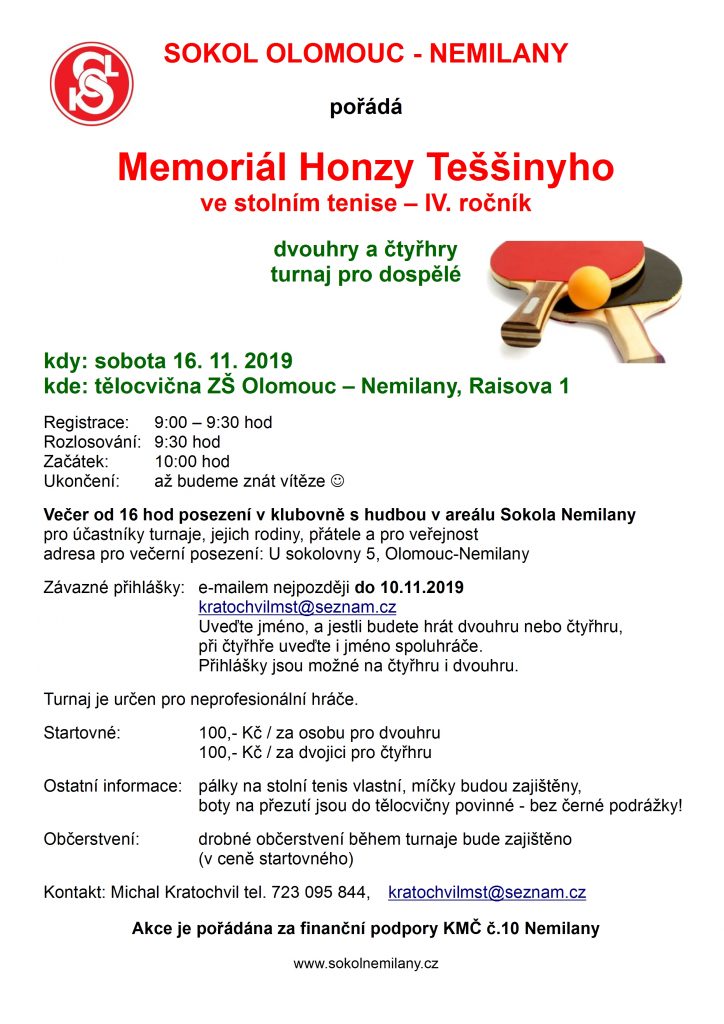 SOKOL OLOMOUC - NEMILANY

pořádá

Memoriál Honzy Teššinyho
ve stolním tenise – IV. ročník

dvouhry a čtyřhry
turnaj pro dospělé

kdy: sobota 16. 11. 2019
kde: tělocvična ZŠ Olomouc – Nemilany, Raisova 1

Registrace: 9:00 – 9:30 hod
Rozlosování: 9:30 hod
Začátek: 10:00 hod
Ukončení: až budeme znát vítěze ☺

Večer od 16 hod posezení v klubovně s hudbou v areálu Sokola Nemilany
pro účastníky turnaje, jejich rodiny, přátele a pro veřejnost
adresa pro večerní posezení: U sokolovny 5, Olomouc-Nemilany

Závazné přihlášky: e-mailem nejpozději do 10.11.2019
kratochvilmst@seznam.cz
Uveďte jméno, a jestli budete hrát dvouhru nebo čtyřhru,
při čtyřhře uveďte i jméno spoluhráče.
Přihlášky jsou možné na čtyřhru i dvouhru.

Turnaj je určen pro neprofesionální hráče.

Startovné: 100,- Kč / za osobu pro dvouhru
100,- Kč / za dvojici pro čtyřhru

Ostatní informace: pálky na stolní tenis vlastní, míčky budou zajištěny,
boty na přezutí jsou do tělocvičny povinné - bez černé podrážky!

Občerstvení: drobné občerstvení během turnaje bude zajištěno
(v ceně startovného)

Kontakt: Michal Kratochvil tel. 723 095 844, kratochvilmst@seznam.cz

Akce je pořádána za finanční podpory KMČ č.10 Nemilany

www.sokolnemilany.cz